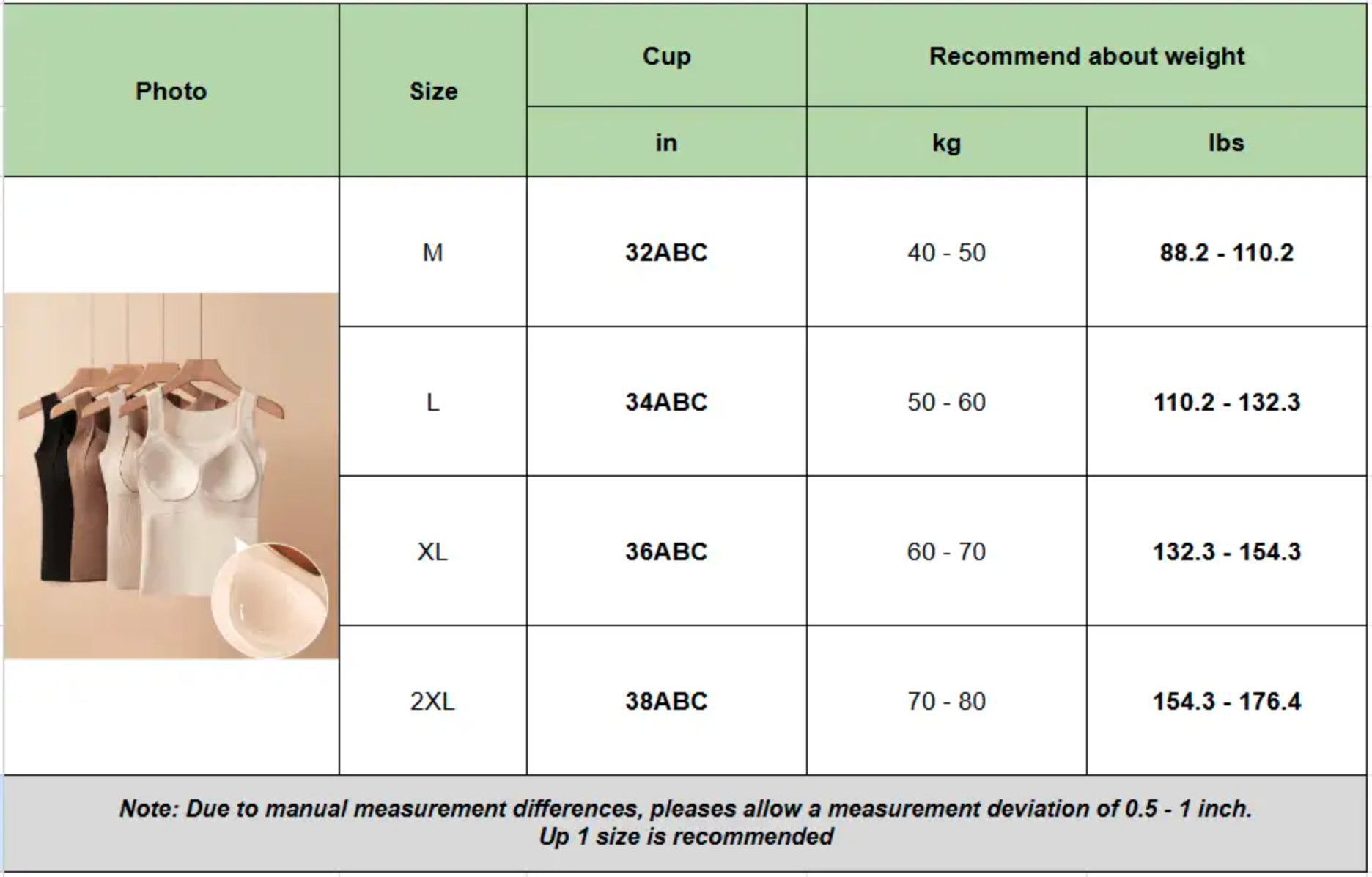 | Photo | Size | Cup | Recommend about weight | |
|---|---|---|---|---|
| | | in | kg | lbs |
| | M | 32ABC | 40 - 50 | 88.2 - 110.2 |
| | L | 34ABC | 50 - 60 | 110.2 - 132.3 |
| | XL | 36ABC | 60 - 70 | 132.3 - 154.3 |
| | 2XL | 38ABC | 70 - 80 | 154.3 - 176.4 |

Note: Due to manual measurement differences, pleases allow a measurement deviation of 0.5 - 1 inch.
Up 1 size is recommended